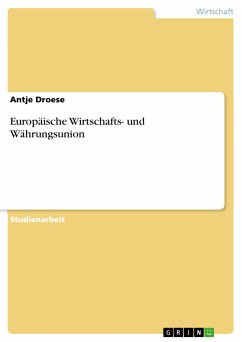 Wirtschaft

Antje Droese

Europäische Wirtschafts- und Währungsunion

Studienarbeit

GRIN